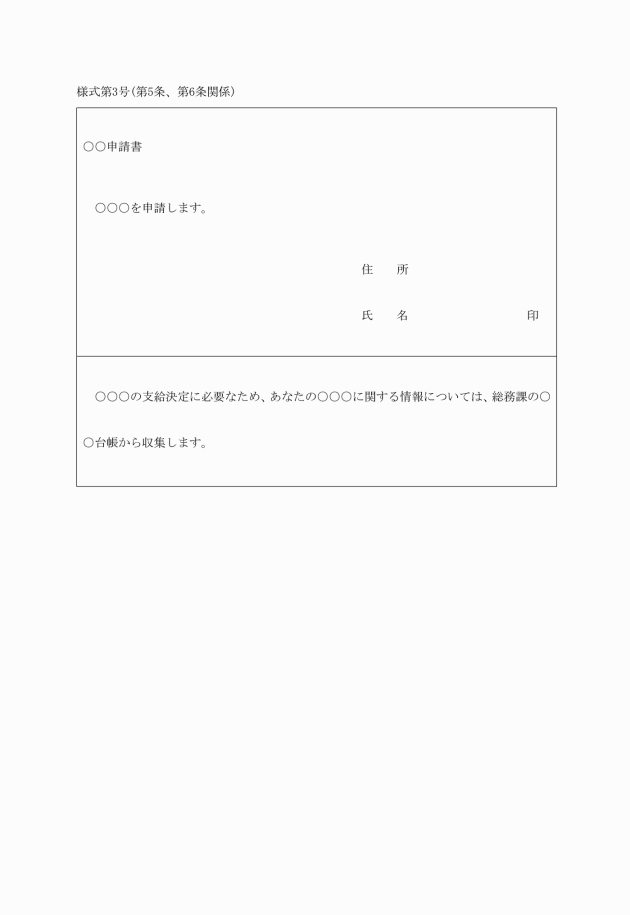 様式第3号(第5条、第6条関係)

○○申請書

○○○を申請します。

住　所

氏　名　　　　　　　　印

○○○の支給決定に必要なため、あなたの○○○に関する情報については、総務課の○○台帳から収集します。